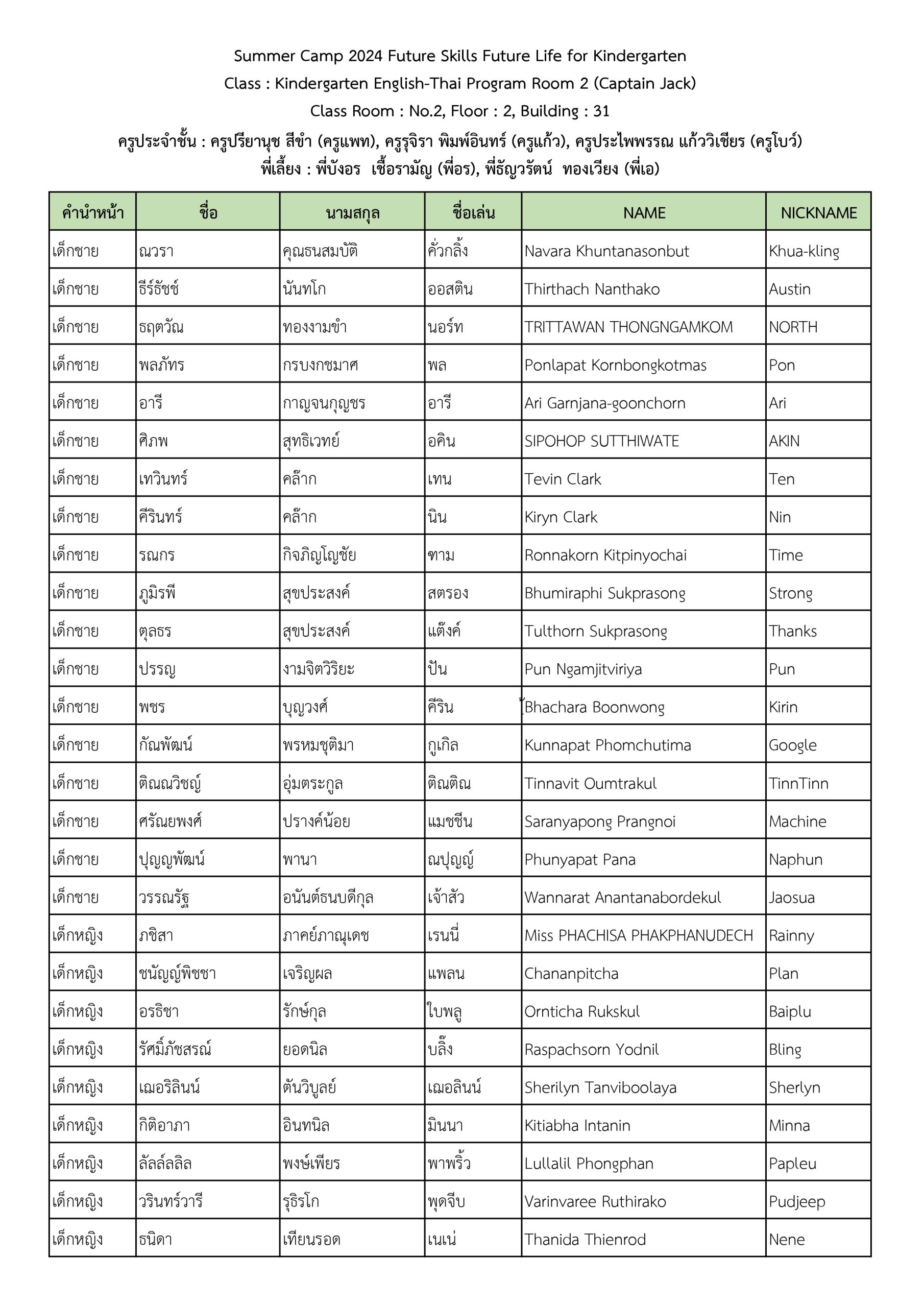 Summer Camp 2024 Future Skills Future Life for Kindergarten
Class : Kindergarten English-Thai Program Room 2 (Captain Jack)
Class Room : No.2, Floor : 2, Building : 31
ครูประจำชั้น : ครูปรียานุช สีขำ (ครูแพท), ครูรุจิรา พิมพ์อินทร์ (ครูแก้ว), ครูประไพพรรณ แก้ววิเชียร (ครูโบว์)
พี่เลี้ยง : พี่บังอร เชื้อรามัญ (พี่อร), พี่ธัญวรัตน์ ทองเวียง (พี่เอ)

| คำนำหน้า | ชื่อ | นามสกุล | ชื่อเล่น | NAME | NICKNAME |
|---|---|---|---|---|---|
| เด็กชาย | ณวรา | คุณธนสมบัติ | คั่วกลิ้ง | Navara Khuntanasonbut | Khua-kling |
| เด็กชาย | ธีร์ธัชช์ | นันทโก | ออสติน | Thirthach Nanthako | Austin |
| เด็กชาย | ธฤตวัณ | ทองงามขำ | นอร์ท | TRITTAWAN THONGNGAMKOM | NORTH |
| เด็กชาย | พลภัทร | กรบงกชมาศ | พล | Ponlapat Kornbongkotmas | Pon |
| เด็กชาย | อารี | กาญจนกุญชร | อารี | Ari Garnjana-goonchorn | Ari |
| เด็กชาย | ศิภพ | สุทธิเวทย์ | อคิน | SIPOHOP SUTTHIWATE | AKIN |
| เด็กชาย | เทวินทร์ | คล๊าก | เทน | Tevin Clark | Ten |
| เด็กชาย | คีรินทร์ | คล๊าก | นิน | Kiryn Clark | Nin |
| เด็กชาย | รณกร | กิจภิญโญชัย | ฑาม | Ronnakorn Kitpinyochai | Time |
| เด็กชาย | ภูมิรพี | สุขประสงค์ | สตรอง | Bhumiraphi Sukprasong | Strong |
| เด็กชาย | ตุลธร | สุขประสงค์ | แต๊งค์ | Tulthorn Sukprasong | Thanks |
| เด็กชาย | ปรรณ | งามจิตวิริยะ | ปัน | Pun Ngamjitviriya | Pun |
| เด็กชาย | พชร | บุญวงศ์ | คีริน | Bhachara Boonwong | Kirin |
| เด็กชาย | กัณพัฒน์ | พรหมชุติมา | กูเกิล | Kunnapat Phomchutima | Google |
| เด็กชาย | ติณณวิชญ์ | อุ่มตระกูล | ติณติณ | Tinnavit Oumtrakul | TinnTinn |
| เด็กชาย | ศรัณยพงศ์ | ปรางค์น้อย | แมชชีน | Saranyapong Prangnoi | Machine |
| เด็กชาย | ปุญญพัฒน์ | พานา | ณปุญญ์ | Phunyapat Pana | Naphun |
| เด็กชาย | วรรณรัฐ | อนันต์ธนบดีกุล | เจ้าสัว | Wannarat Anantanabordekul | Jaosua |
| เด็กหญิง | ภชิสา | ภาคย์ภาณุเดช | เรนนี่ | Miss PHACHISA PHAKPHANUDECH | Rainny |
| เด็กหญิง | ชนัญญ์พิชชา | เจริญผล | แพลน | Chananpitcha | Plan |
| เด็กหญิง | อรธิชา | รักษ์กุล | ใบพลู | Ornticha Rukskul | Baiplu |
| เด็กหญิง | รัศมิ์ภัชสรณ์ | ยอดนิล | บลิ๊ง | Raspachsorn Yodnil | Bling |
| เด็กหญิง | เฌอริลินน์ | ตันวิบูลย์ | เฌอลินน์ | Sherilyn Tanviboolaya | Sherlyn |
| เด็กหญิง | กิติอาภา | อินทนิล | มินนา | Kitiabha Intanin | Minna |
| เด็กหญิง | ลัลล์ลลิล | พงษ์เพียร | พาพริ้ว | Lullalil Phongphan | Papleu |
| เด็กหญิง | วรินทร์วารี | รุธิรโก | พุดจีบ | Varinvaree Ruthirako | Pudjeep |
| เด็กหญิง | ธนิดา | เทียนรอด | เนเน่ | Thanida Thienrod | Nene |